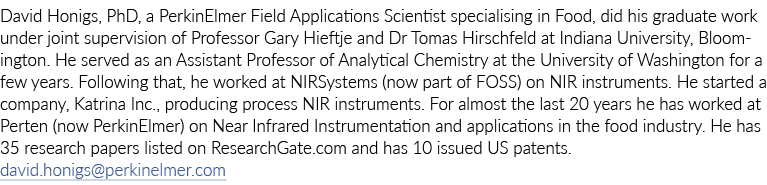 David Honigs, PhD, a PerkinElmer Field Applications Scientist specialising in Food, did his graduate work under joint supervision of Professor Gary Hieftje and Dr Tomas Hirschfeld at Indiana University, Bloomington. He served as an Assistant Professor of Analytical Chemistry at the University of Washington for a few years. Following that, he worked at NIRSystems (now part of FOSS) on NIR instruments. He started a company, Katrina Inc., producing process NIR instruments. For almost the last 20 years he has worked at Perten (now PerkinElmer) on Near Infrared Instrumentation and applications in the food industry. He has 35 research papers listed on ResearchGate.com and has 10 issued US patents.
david.honigs@perkinelmer.com